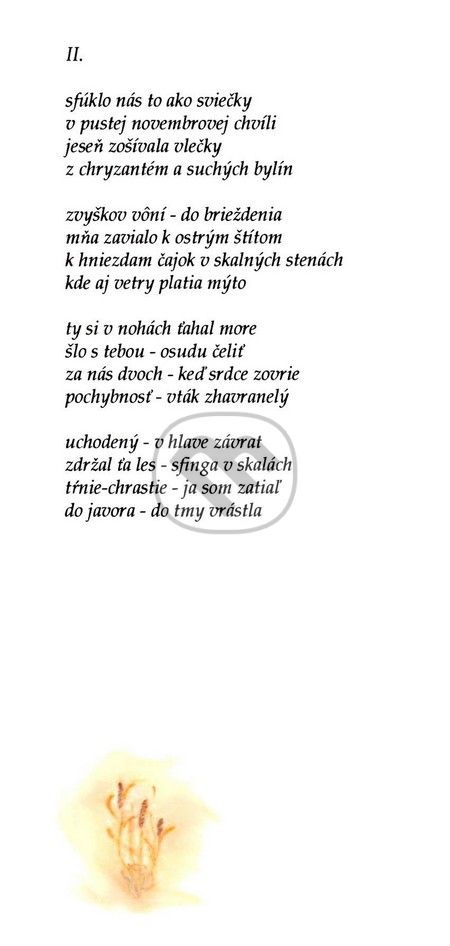 II.

sfúklo nás to ako sviečky
v pustej novembrovej chvíli
jeseň zošívala vlečky
z chryzantém a suchých bylín

zvyškov vôní - do brieždenia
mňa zavialo k ostrým štítom
k hniezdam čajok v skalných stenách
kde aj vetry platia mýto

ty si v nohách ťahal more
šlo s tebou - osudu čeliť
za nás dvoch - keď srdce zovrie
pochybnosť - vták zhavranelý

uchodený - v hlave závrat
zdržal ťa les - sfinga v skalách
tŕnie-chrastie - ja som zatiaľ
do javora - do tmy vrástla